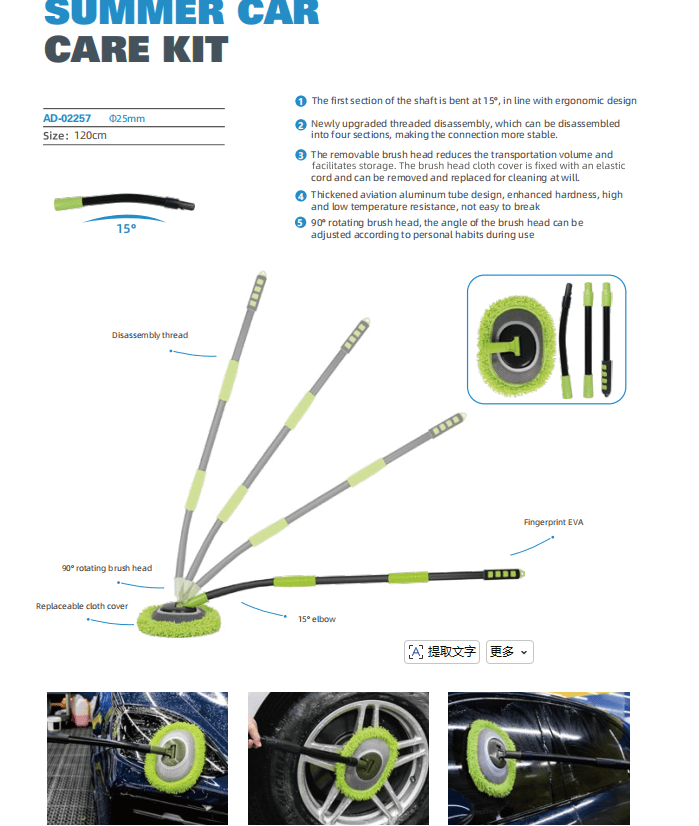 SUMMER CAR
CARE KIT

AD-02257 Φ25mm
Size: 120cm

15°

1 The first section of the shaft is bent at 15°, in line with ergonomic design

2 Newly upgraded threaded disassembly, which can be disassembled into four sections, making the connection more stable.

3 The removable brush head reduces the transportation volume and facilitates storage. The brush head cloth cover is fixed with an elastic cord and can be removed and replaced for cleaning at will.

4 Thickened aviation aluminum tube design, enhanced hardness, high and low temperature resistance, not easy to break

5 90° rotating brush head, the angle of the brush head can be adjusted according to personal habits during use

Disassembly thread

Fingerprint EVA

90° rotating brush head

Replaceable cloth cover

15° elbow

提取文字 更多